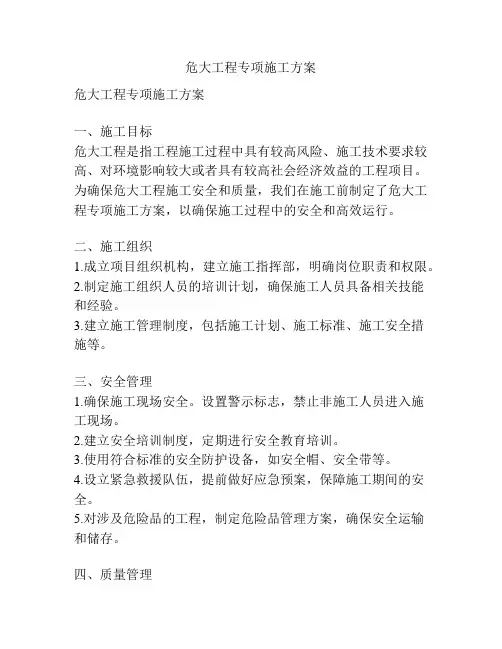 危大工程专项施工方案

危大工程专项施工方案

一、施工目标
危大工程是指工程施工过程中具有较高风险、施工技术要求较高、对环境影响较大或者具有较高社会经济效益的工程项目。为确保危大工程施工安全和质量，我们在施工前制定了危大工程专项施工方案，以确保施工过程中的安全和高效运行。

二、施工组织
1.成立项目组织机构，建立施工指挥部，明确岗位职责和权限。
2.制定施工组织人员的培训计划，确保施工人员具备相关技能和经验。
3.建立施工管理制度，包括施工计划、施工标准、施工安全措施等。

三、安全管理
1.确保施工现场安全。设置警示标志，禁止非施工人员进入施工现场。
2.建立安全培训制度，定期进行安全教育培训。
3.使用符合标准的安全防护设备，如安全帽、安全带等。
4.设立紧急救援队伍，提前做好应急预案，保障施工期间的安全。
5.对涉及危险品的工程，制定危险品管理方案，确保安全运输和储存。

四、质量管理